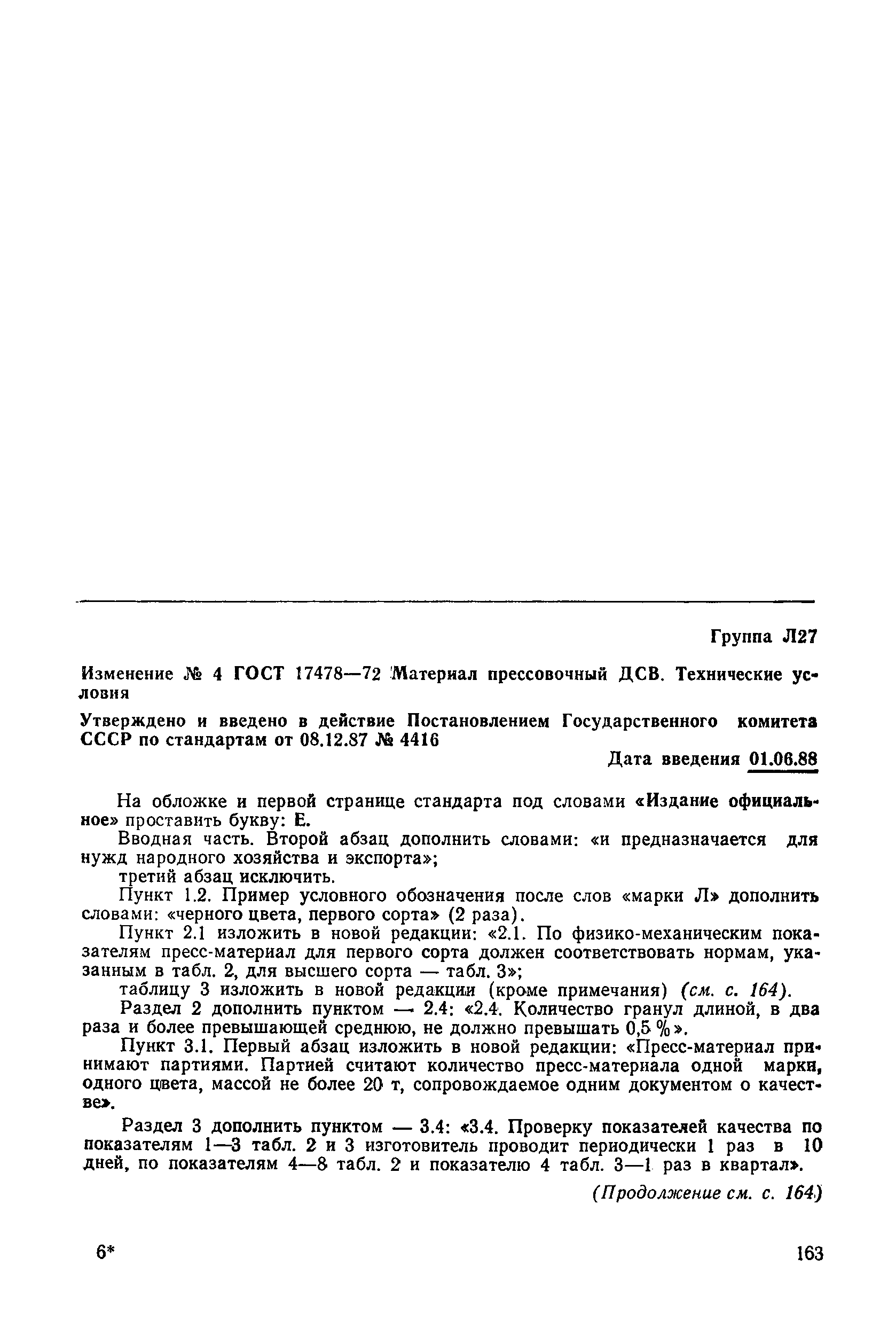 Группа Л27

Изменение № 4 ГОСТ 17478—72 Материал прессовочный ДСВ. Технические условия

Утверждено и введено в действие Постановлением Государственного комитета СССР по стандартам от 08.12.87 № 4416

Дата введения 01.06.88

На обложке и первой странице стандарта под словами «Издание официальное» проставить букву: Е.

Вводная часть. Второй абзац дополнить словами: «и предназначается для нужд народного хозяйства и экспорта»;

третий абзац исключить.

Пункт 1.2. Пример условного обозначения после слов «марки Л» дополнить словами: «черного цвета, первого сорта» (2 раза).

Пункт 2.1 изложить в новой редакции: «2.1. По физико-механическим показателям пресс-материал для первого сорта должен соответствовать нормам, указанным в табл. 2, для высшего сорта — табл. 3»;

таблицу 3 изложить в новой редакции (кроме примечания) (см. с. 164).

Раздел 2 дополнить пунктом — 2.4: «2.4. Количество гранул длиной, в два раза и более превышающей среднюю, не должно превышать 0,5 %».

Пункт 3.1. Первый абзац изложить в новой редакции: «Пресс-материал принимают партиями. Партией считают количество пресс-материала одной марки, одного цвета, массой не более 20 т, сопровождаемое одним документом о качестве».

Раздел 3 дополнить пунктом — 3.4: «3.4. Проверку показателей качества по показателям 1—3 табл. 2 и 3 изготовитель проводит периодически 1 раз в 10 дней, по показателям 4—8 табл. 2 и показателю 4 табл. 3—1 раз в квартал».

(Продолжение см. с. 164)

6*

163